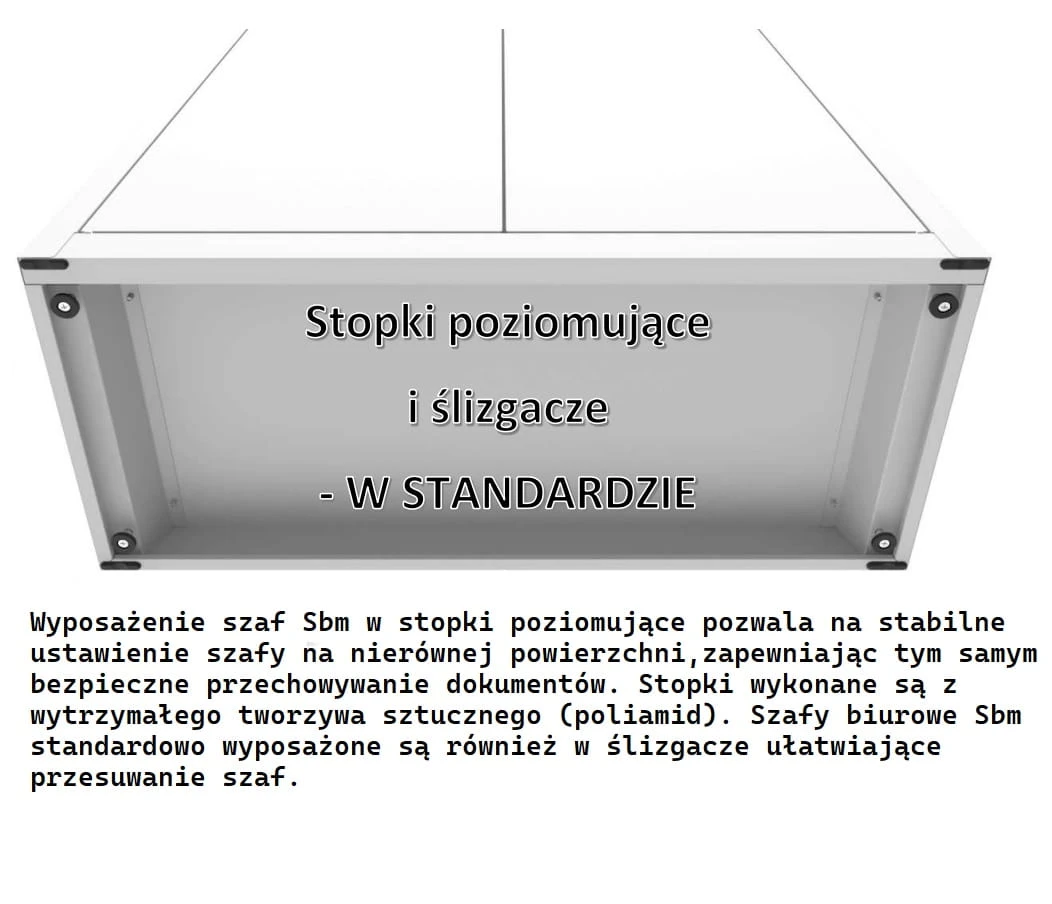 Stopki poziomujące

i ślizgacze

- W STANDARDZIE

Wyposażenie szaf Sbm w stopki poziomujące pozwala na stabilne ustawienie szafy na nierównej powierzchni,zapewniając tym samym bezpieczne przechowywanie dokumentów. Stopki wykonane są z wytrzymałego tworzywa sztucznego (poliamid). Szafy biurowe Sbm standardowo wyposażone są również w ślizgacze ułatwiające przesuwanie szaf.